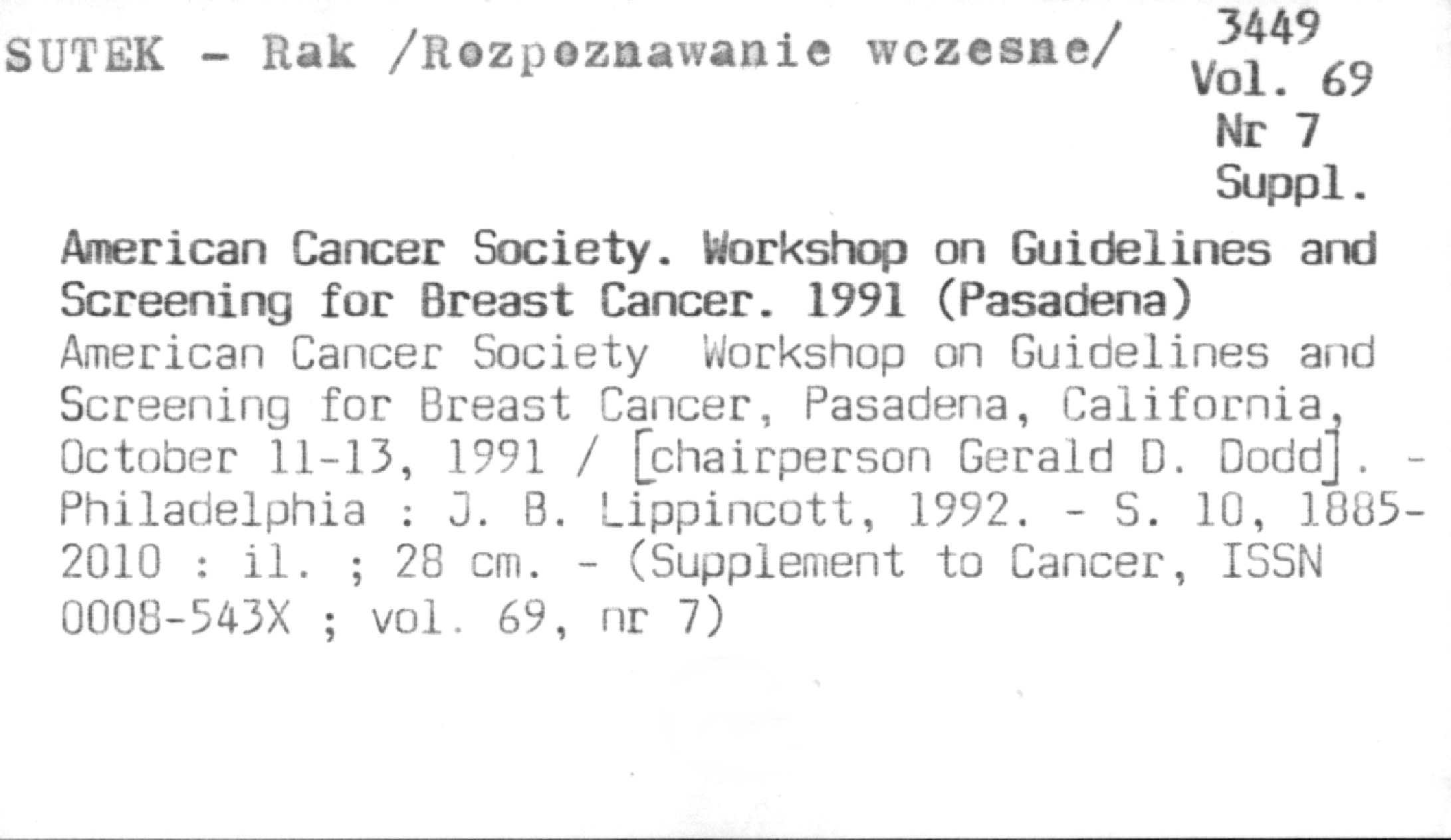 SUTEK - Rak /Rozpoznawanie wczesne/

3449
Vol. 69
Nr 7
Suppl.

American Cancer Society. Workshop on Guidelines and Screening for Breast Cancer. 1991 (Pasadena)
American Cancer Society Workshop on Guidelines and Screening for Breast Cancer, Pasadena, California, October 11-13, 1991 / [chairperson Gerald D. Dodd]. - Philadelphia : J. B. Lippincott, 1992. - S. 10, 1885-2010 : il. ; 28 cm. - (Supplement to Cancer, ISSN 0008-543X ; vol. 69, nr 7)